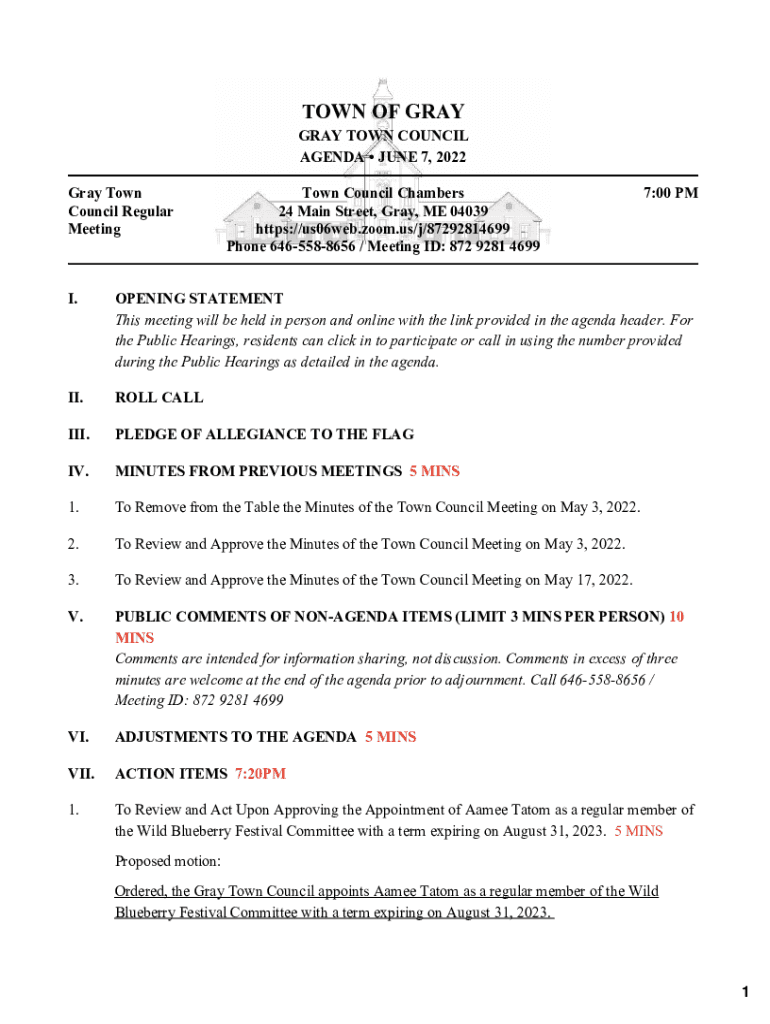 TOWN OF GRAY
GRAY TOWN COUNCIL
AGENDA • JUNE 7, 2022

Gray Town Council Regular Meeting

Town Council Chambers
24 Main Street, Gray, ME 04039
https://us06web.zoom.us/j/87292814699
Phone 646-558-8656 / Meeting ID: 872 9281 4699

7:00 PM

I. OPENING STATEMENT
This meeting will be held in person and online with the link provided in the agenda header. For the Public Hearings, residents can click in to participate or call in using the number provided during the Public Hearings as detailed in the agenda.

II. ROLL CALL

III. PLEDGE OF ALLEGIANCE TO THE FLAG

IV. MINUTES FROM PREVIOUS MEETINGS 5 MINS

1. To Remove from the Table the Minutes of the Town Council Meeting on May 3, 2022.

2. To Review and Approve the Minutes of the Town Council Meeting on May 3, 2022.

3. To Review and Approve the Minutes of the Town Council Meeting on May 17, 2022.

V. PUBLIC COMMENTS OF NON-AGENDA ITEMS (LIMIT 3 MINS PER PERSON) 10 MINS
Comments are intended for information sharing, not discussion. Comments in excess of three minutes are welcome at the end of the agenda prior to adjournment. Call 646-558-8656 / Meeting ID: 872 9281 4699

VI. ADJUSTMENTS TO THE AGENDA 5 MINS

VII. ACTION ITEMS 7:20PM

1. To Review and Act Upon Approving the Appointment of Aamee Tatom as a regular member of the Wild Blueberry Festival Committee with a term expiring on August 31, 2023. 5 MINS

Proposed motion:

Ordered, the Gray Town Council appoints Aamee Tatom as a regular member of the Wild Blueberry Festival Committee with a term expiring on August 31, 2023.

1